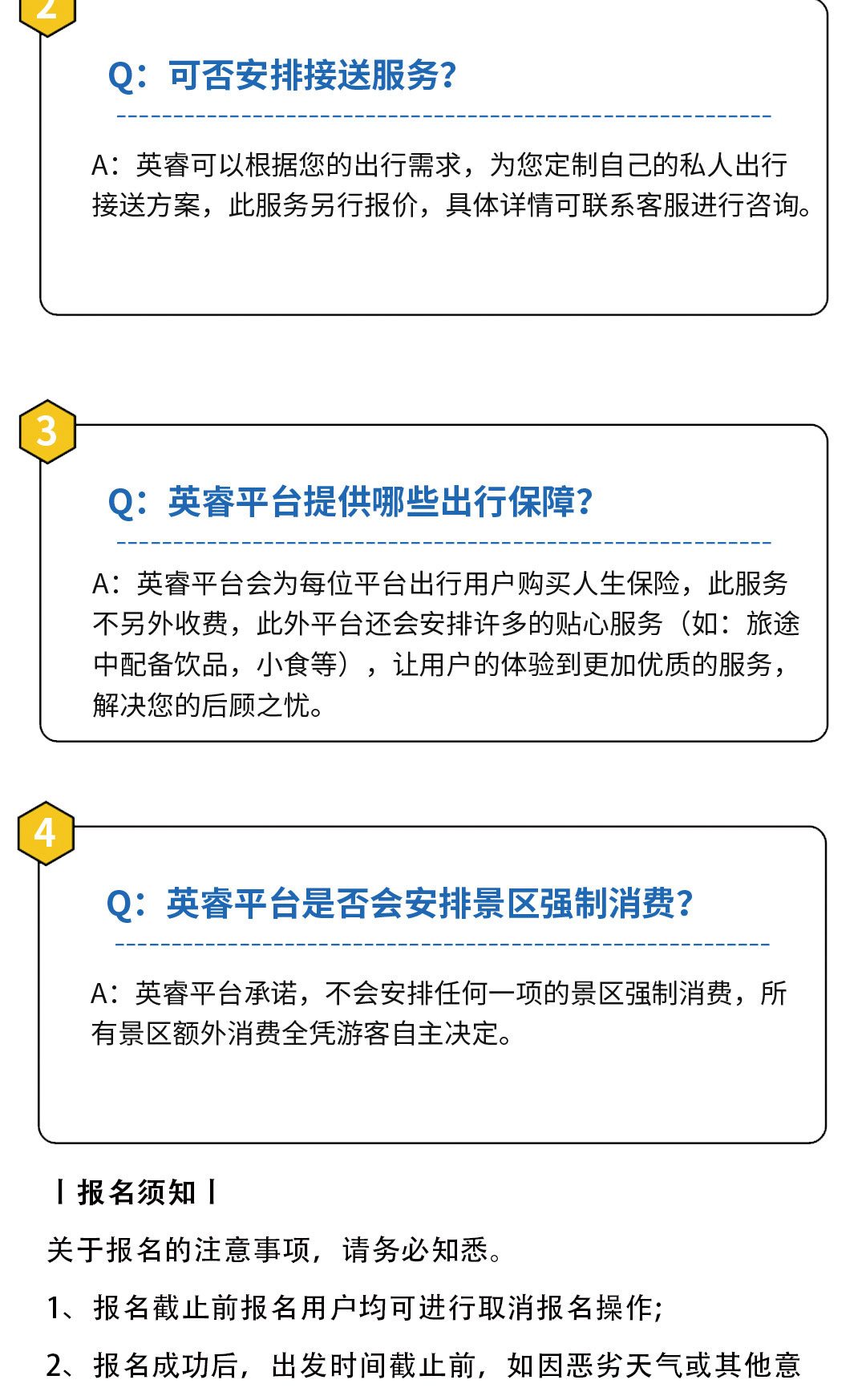 2

Q：可否安排接送服务？

A：英睿可以根据您的出行需求，为您定制自己的私人出行接送方案，此服务另行报价，具体详情可联系客服进行咨询。

3

Q：英睿平台提供哪些出行保障？

A：英睿平台会为每位平台出行用户购买人生保险，此服务不另外收费，此外平台还会安排许多的贴心服务（如：旅途中配备饮品，小食等），让用户的体验到更加优质的服务，解决您的后顾之忧。

4

Q：英睿平台是否会安排景区强制消费？

A：英睿平台承诺，不会安排任何一项的景区强制消费，所有景区额外消费全凭游客自主决定。

丨报名须知丨

关于报名的注意事项，请务必知悉。

1、报名截止前报名用户均可进行取消报名操作;

2、报名成功后，出发时间截止前，如因恶劣天气或其他意